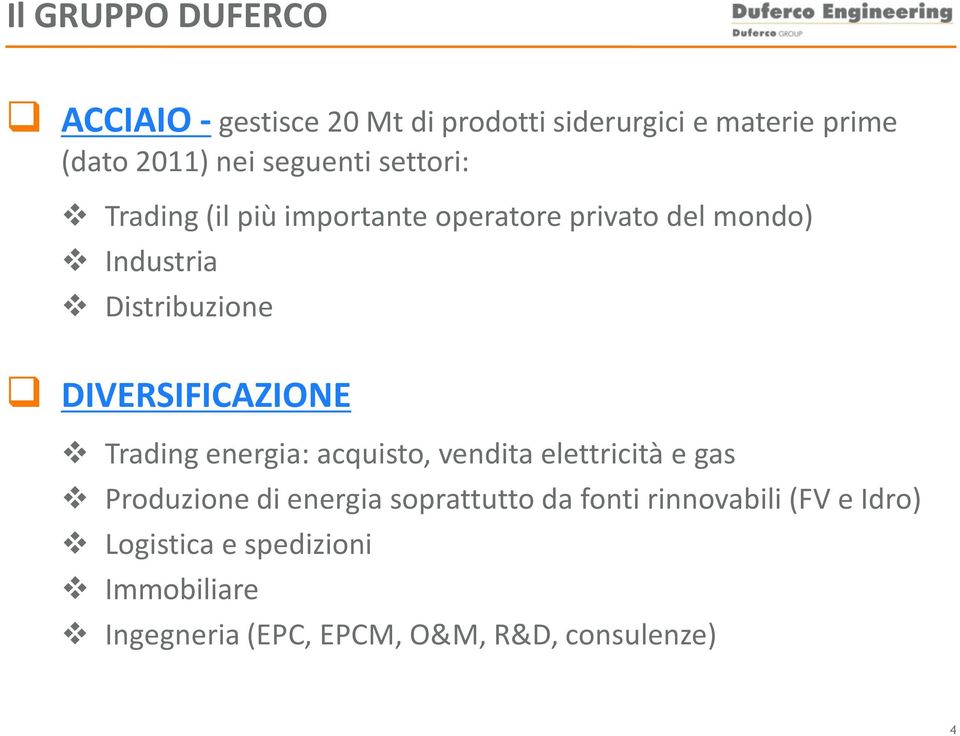 Il GRUPPO DUFERCO

Duferco Engineering
Duferco GROUP

ACCIAIO - gestisce 20 Mt di prodotti siderurgici e materie prime (dato 2011) nei seguenti settori:

Trading (il più importante operatore privato del mondo)
Industria
Distribuzione

DIVERSIFICAZIONE

Trading energia: acquisto, vendita elettricità e gas
Produzione di energia soprattutto da fonti rinnovabili (FV e Idro)
Logistica e spedizioni
Immobiliare
Ingegneria (EPC, EPCM, O&M, R&D, consulenze)

4